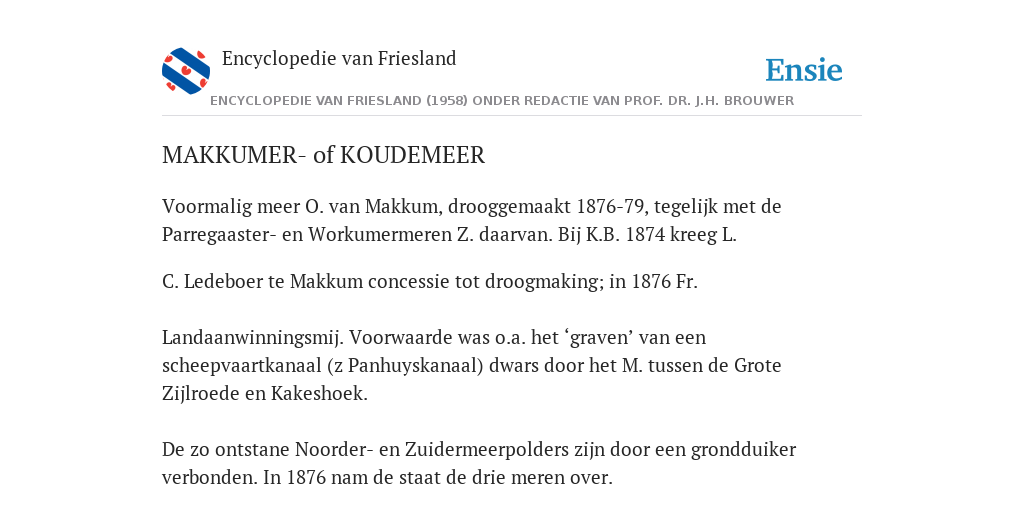 Encyclopedie van Friesland

Ensie

ENCYCLOPEDIE VAN FRIESLAND (1958) ONDER REDACTIE VAN PROF. DR. J.H. BROUWER

MAKKUMER- of KOUDEMEER

Voormalig meer O. van Makkum, drooggemaakt 1876-79, tegelijk met de Parregaaster- en Workumermeren Z. daarvan. Bij K.B. 1874 kreeg L.

C. Ledeboer te Makkum concessie tot droogmaking; in 1876 Fr.

Landaanwinningsmij. Voorwaarde was o.a. het ‘graven’ van een scheepvaartkanaal (z Panhuyskanaal) dwars door het M. tussen de Grote Zijlroede en Kakeshoek.

De zo ontstane Noorder- en Zuidermeerpolders zijn door een grondduiker verbonden. In 1876 nam de staat de drie meren over.